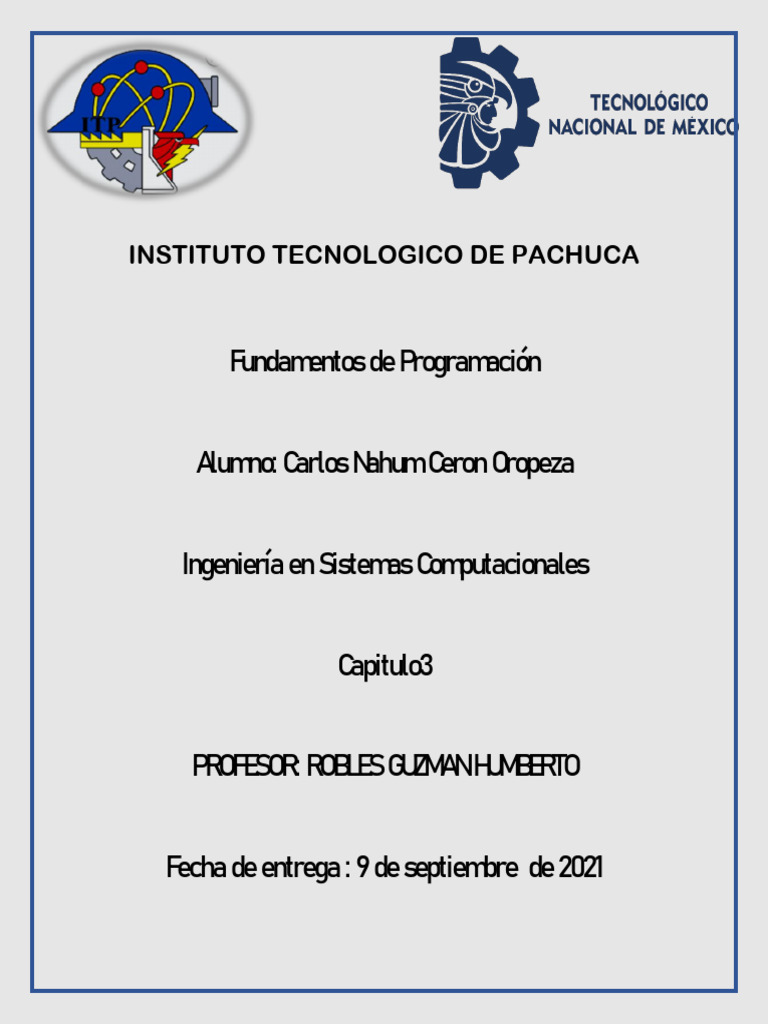 ITP

TECNOLÓGICO
NACIONAL DE MÉXICO

INSTITUTO TECNOLOGICO DE PACHUCA

Fundamentos de Programación

Alumno: Carlos Nahum Ceron Oropeza

Ingeniería en Sistemas Computacionales

Capitulo3

PROFESOR: ROBLES GUZMAN HUMBERTO

Fecha de entrega : 9 de septiembre de 2021